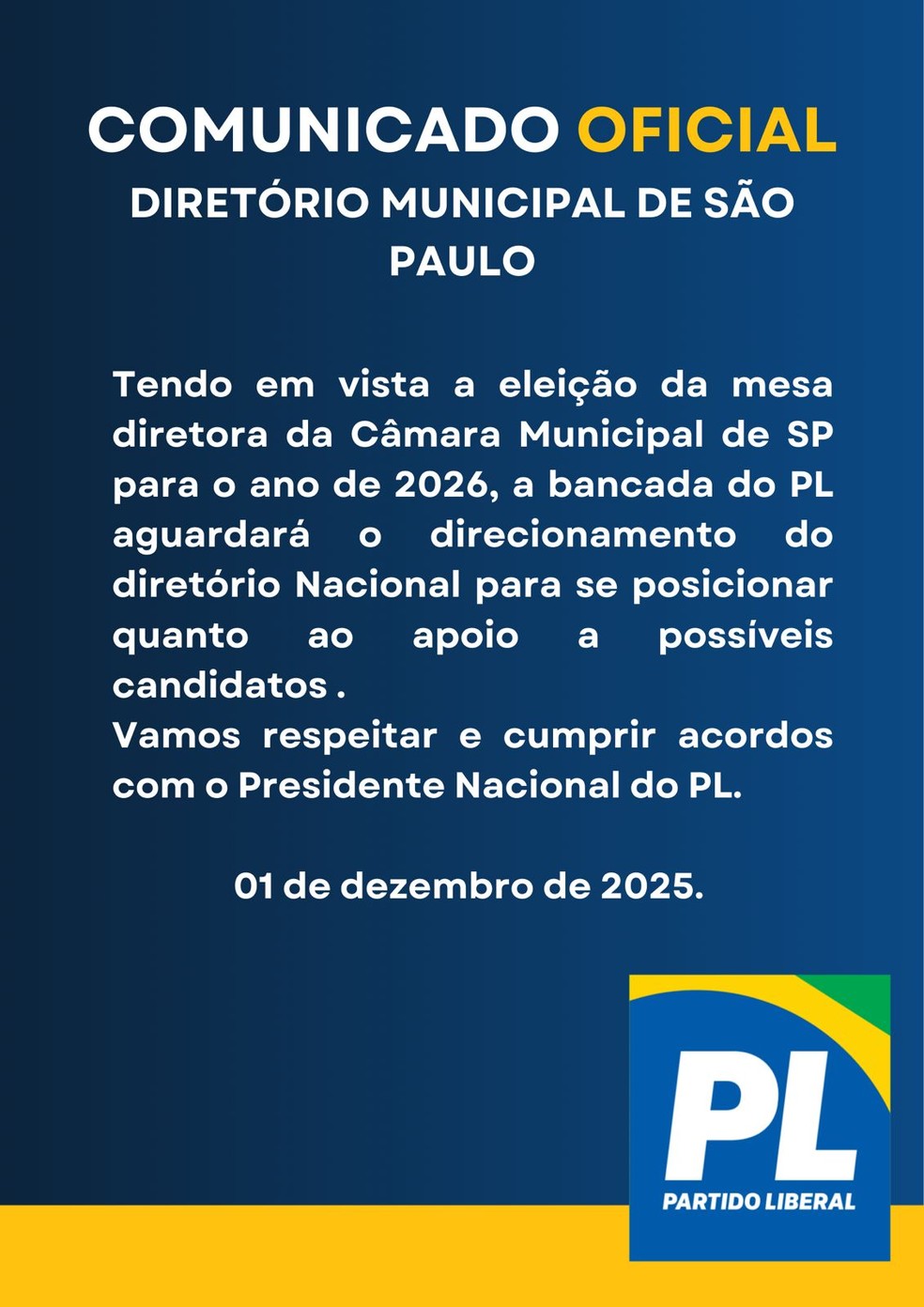 COMUNICADO OFICIAL
DIRETÓRIO MUNICIPAL DE SÃO PAULO

Tendo em vista a eleição da mesa diretora da Câmara Municipal de SP para o ano de 2026, a bancada do PL aguardará o direcionamento do diretório Nacional para se posicionar quanto ao apoio a possíveis candidatos .
Vamos respeitar e cumprir acordos com o Presidente Nacional do PL.

01 de dezembro de 2025.

PL
PARTIDO LIBERAL